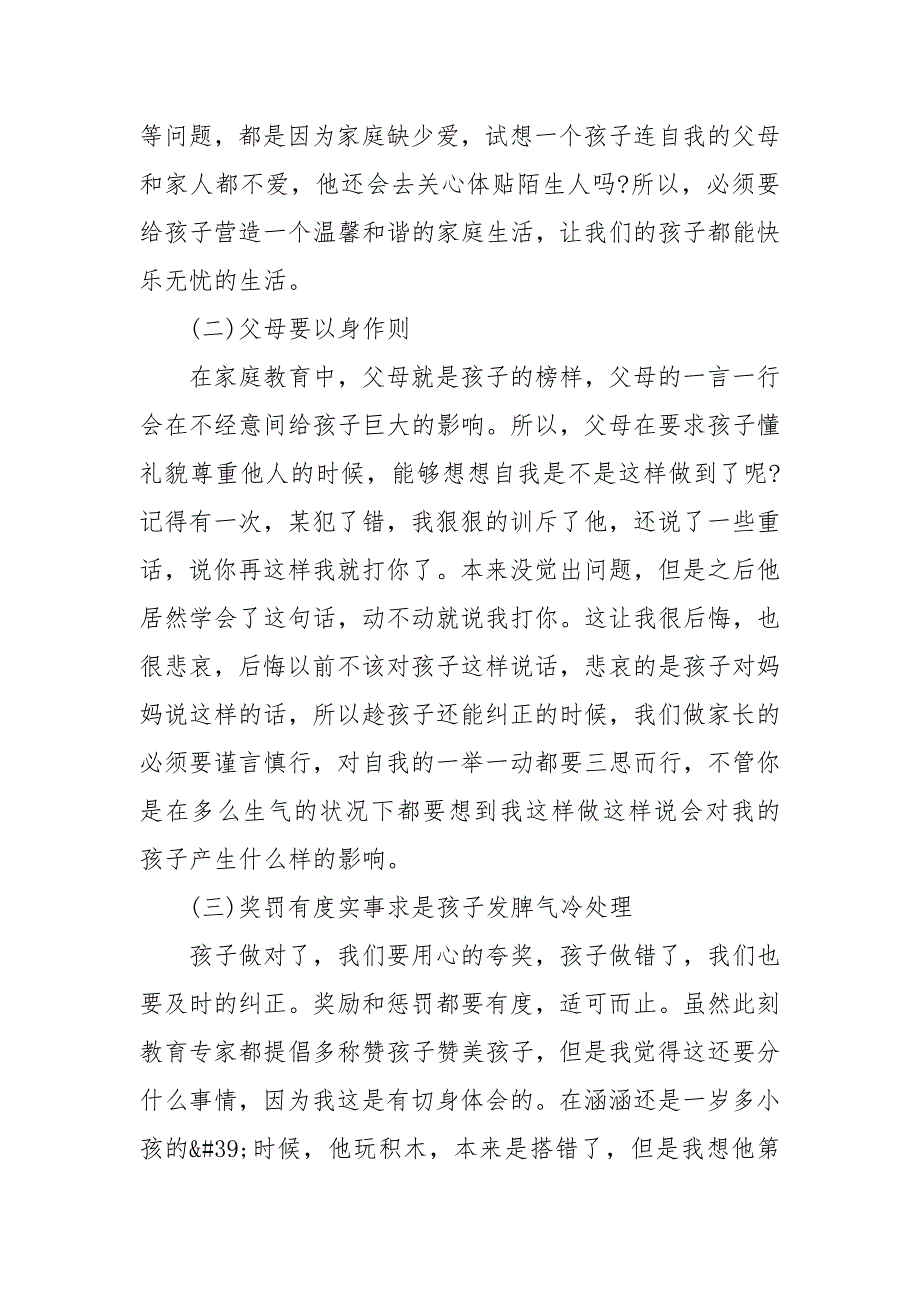 等问题，都是因为家庭缺少爱，试想一个孩子连自我的父母和家人都不爱，他还会去关心体贴陌生人吗?所以，必须要给孩子营造一个温馨和谐的家庭生活，让我们的孩子都能快乐无忧的生活。

(二)父母要以身作则

在家庭教育中，父母就是孩子的榜样，父母的一言一行会在不经意间给孩子巨大的影响。所以，父母在要求孩子懂礼貌尊重他人的时候，能够想想自我是不是这样做到了呢?记得有一次，某犯了错，我狠狠的训斥了他，还说了一些重话，说你再这样我就打你了。本来没觉出问题，但是之后他居然学会了这句话，动不动就说我打你。这让我很后悔，也很悲哀，后悔以前不该对孩子这样说话，悲哀的是孩子对妈妈说这样的话，所以趁孩子还能纠正的时候，我们做家长的必须要谨言慎行，对自我的一举一动都要三思而行，不管你是在多么生气的状况下都要想到我这样做这样说会对我的孩子产生什么样的影响。

(三)奖罚有度实事求是孩子发脾气冷处理

孩子做对了，我们要用心的夸奖，孩子做错了，我们也要及时的纠正。奖励和惩罚都要有度，适可而止。虽然此刻教育专家都提倡多称赞孩子赞美孩子，但是我觉得这还要分什么事情，因为我这是有切身体会的。在涵涵还是一岁多小孩的&#39;时候，他玩积木，本来是搭错了，但是我想他第